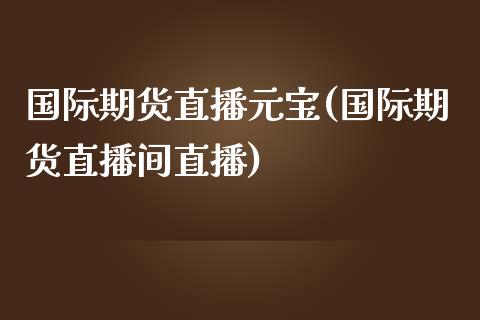 国际期货直播元宝(国际期货直播间直播)